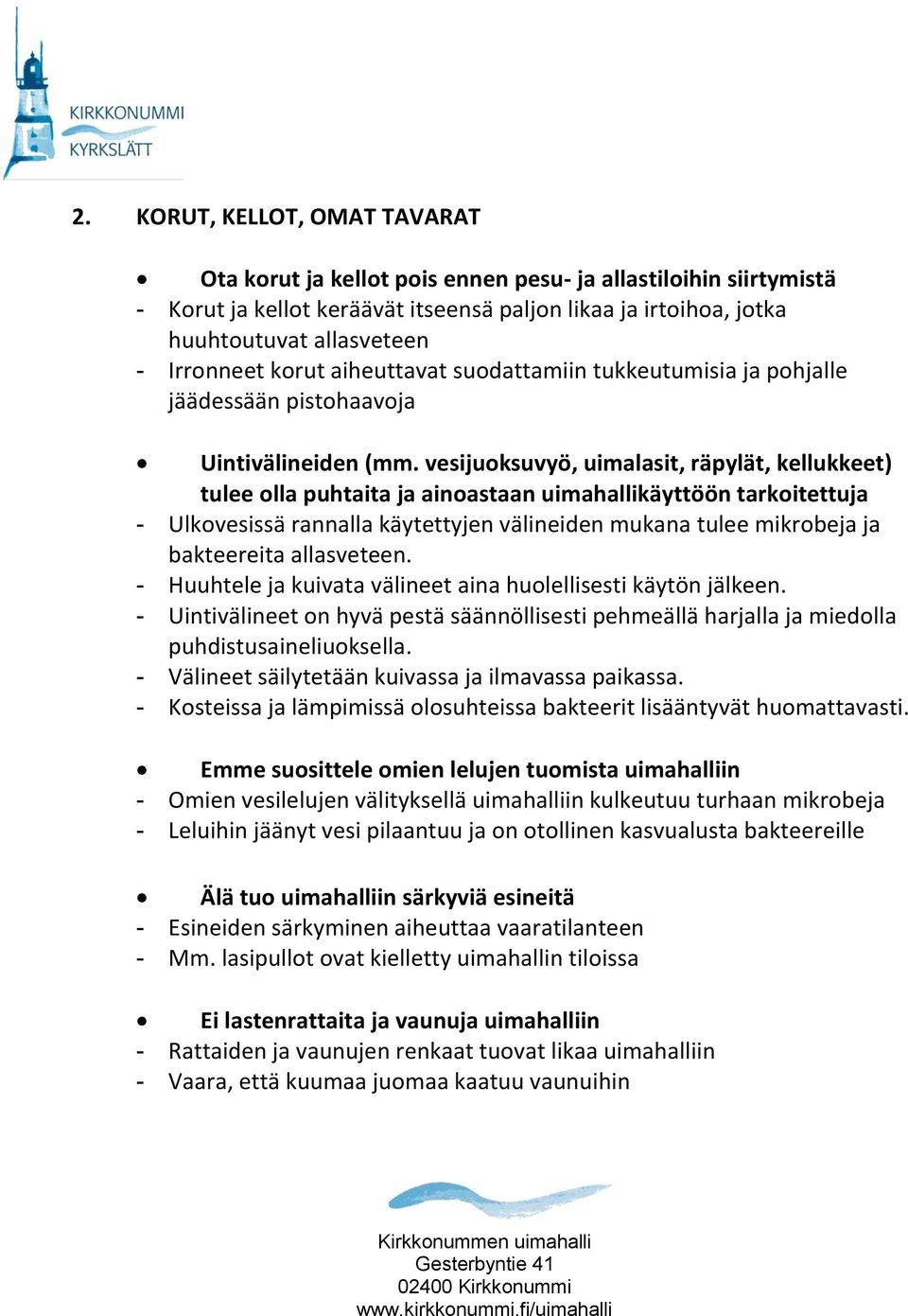 KIRKKONUMMI
KYRKSLÄTT

2. KORUT, KELLOT, OMAT TAVARAT

• Ota korut ja kellot pois ennen pesu- ja allastiloihin siirtymistä
- Korut ja kellot keräävät itseensä paljon likaa ja irtoihoa, jotka huuhtoutuvat allasveteen
- Irronneet korut aiheuttavat suodattamiin tukkeutumisia ja pohjalle jäädessään pistohaavoja

• Uintivälineiden (mm. vesijuoksuvyö, uimalasit, räpylät, kellukkeet) tulee olla puhtaita ja ainoastaan uimahallikäyttöön tarkoitettuja
- Ulkovesissä rannalla käytettyjen välineiden mukana tulee mikrobeja ja bakteereita allasveteen.
- Huuhtele ja kuivata välineet aina huolellisesti käytön jälkeen.
- Uintivälineet on hyvä pestä säännöllisesti pehmeällä harjalla ja miedolla puhdistusaineliuoksella.
- Välineet säilytetään kuivassa ja ilmavassa paikassa.
- Kosteissa ja lämpimissä olosuhteissa bakteerit lisääntyvät huomattavasti.

• Emme suosittele omien lelujen tuomista uimahalliin
- Omien vesilelujen välityksellä uimahalliin kulkeutuu turhaan mikrobeja
- Leluihin jäänyt vesi pilaantuu ja on otollinen kasvualusta bakteereille

• Älä tuo uimahalliin särkyviä esineitä
- Esineiden särkyminen aiheuttaa vaaratilanteen
- Mm. lasipullot ovat kielletty uimahallin tiloissa

• Ei lastenrattaita ja vaunuja uimahalliin
- Rattaiden ja vaunujen renkaat tuovat likaa uimahalliin
- Vaara, että kuumaa juomaa kaatuu vaunuihin

Kirkkonummen uimahalli
Gesterbyntie 41
02400 Kirkkonummi
www.kirkkonummi.fi/uimahalli